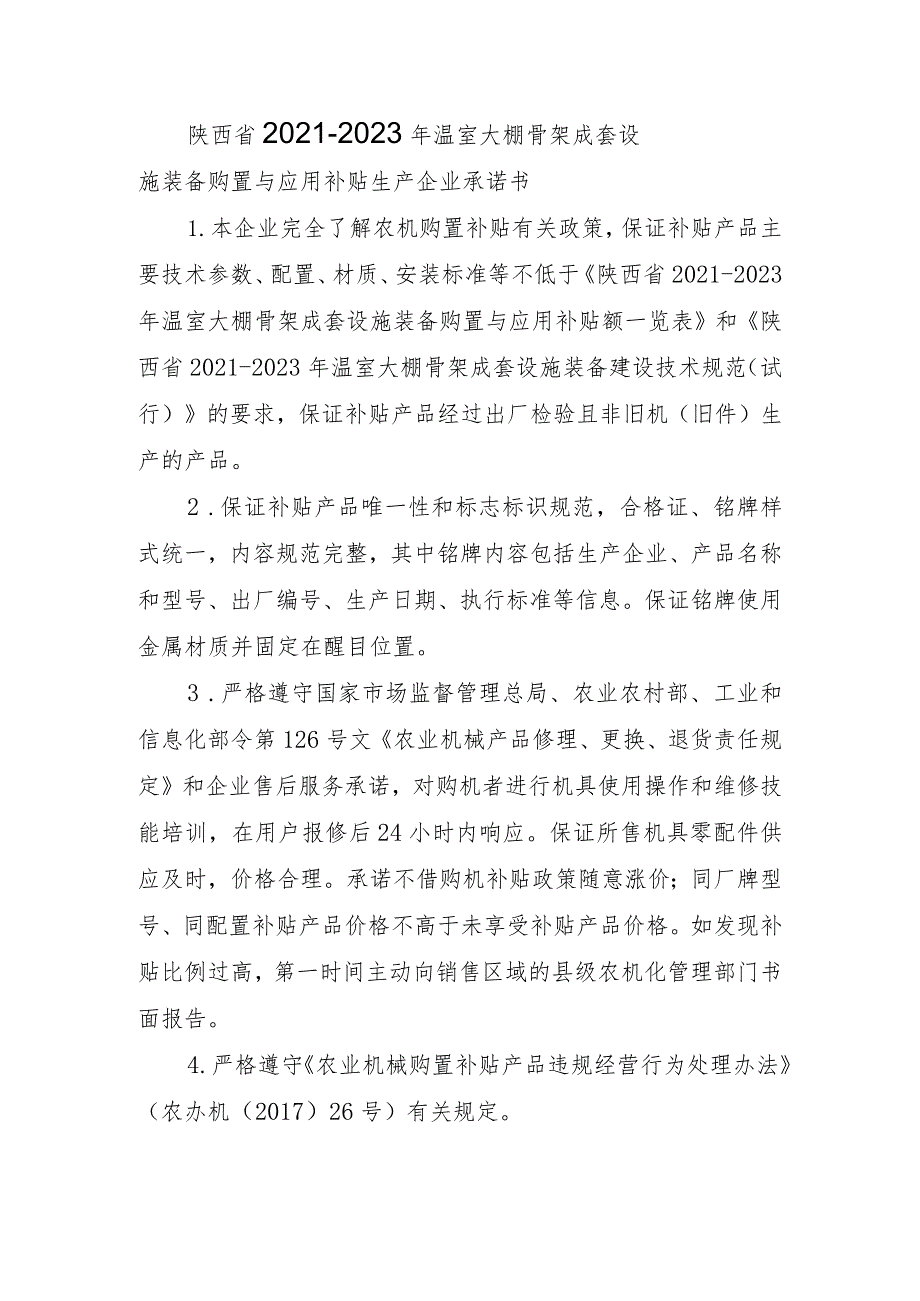 陕西省2021-2023年温室大棚骨架成套设施装备购置与应用补贴生产企业承诺书

1.本企业完全了解农机购置补贴有关政策，保证补贴产品主要技术参数、配置、材质、安装标准等不低于《陕西省2021-2023年温室大棚骨架成套设施装备购置与应用补贴额一览表》和《陕西省2021-2023年温室大棚骨架成套设施装备建设技术规范（试行）》的要求，保证补贴产品经过出厂检验且非旧机（旧件）生产的产品。

2．保证补贴产品唯一性和标志标识规范，合格证、铭牌样式统一，内容规范完整，其中铭牌内容包括生产企业、产品名称和型号、出厂编号、生产日期、执行标准等信息。保证铭牌使用金属材质并固定在醒目位置。

3．严格遵守国家市场监督管理总局、农业农村部、工业和信息化部令第126号文《农业机械产品修理、更换、退货责任规定》和企业售后服务承诺，对购机者进行机具使用操作和维修技能培训，在用户报修后24小时内响应。保证所售机具零配件供应及时，价格合理。承诺不借购机补贴政策随意涨价；同厂牌型号、同配置补贴产品价格不高于未享受补贴产品价格。如发现补贴比例过高，第一时间主动向销售区域的县级农机化管理部门书面报告。

4.严格遵守《农业机械购置补贴产品违规经营行为处理办法》（农办机（2017）26号）有关规定。